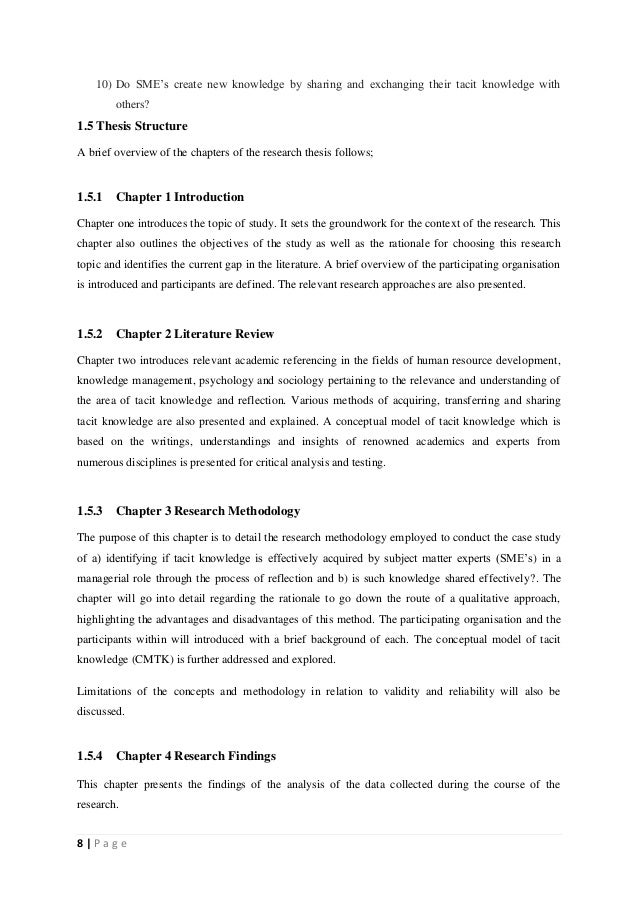 10) Do SME's create new knowledge by sharing and exchanging their tacit knowledge with others?

1.5 Thesis Structure

A brief overview of the chapters of the research thesis follows;

1.5.1 Chapter 1 Introduction

Chapter one introduces the topic of study. It sets the groundwork for the context of the research. This chapter also outlines the objectives of the study as well as the rationale for choosing this research topic and identifies the current gap in the literature. A brief overview of the participating organisation is introduced and participants are defined. The relevant research approaches are also presented.

1.5.2 Chapter 2 Literature Review

Chapter two introduces relevant academic referencing in the fields of human resource development, knowledge management, psychology and sociology pertaining to the relevance and understanding of the area of tacit knowledge and reflection. Various methods of acquiring, transferring and sharing tacit knowledge are also presented and explained. A conceptual model of tacit knowledge which is based on the writings, understandings and insights of renowned academics and experts from numerous disciplines is presented for critical analysis and testing.

1.5.3 Chapter 3 Research Methodology

The purpose of this chapter is to detail the research methodology employed to conduct the case study of a) identifying if tacit knowledge is effectively acquired by subject matter experts (SME's) in a managerial role through the process of reflection and b) is such knowledge shared effectively?. The chapter will go into detail regarding the rationale to go down the route of a qualitative approach, highlighting the advantages and disadvantages of this method. The participating organisation and the participants within will introduced with a brief background of each. The conceptual model of tacit knowledge (CMTK) is further addressed and explored.

Limitations of the concepts and methodology in relation to validity and reliability will also be discussed.

1.5.4 Chapter 4 Research Findings

This chapter presents the findings of the analysis of the data collected during the course of the research.

8 | P a g e